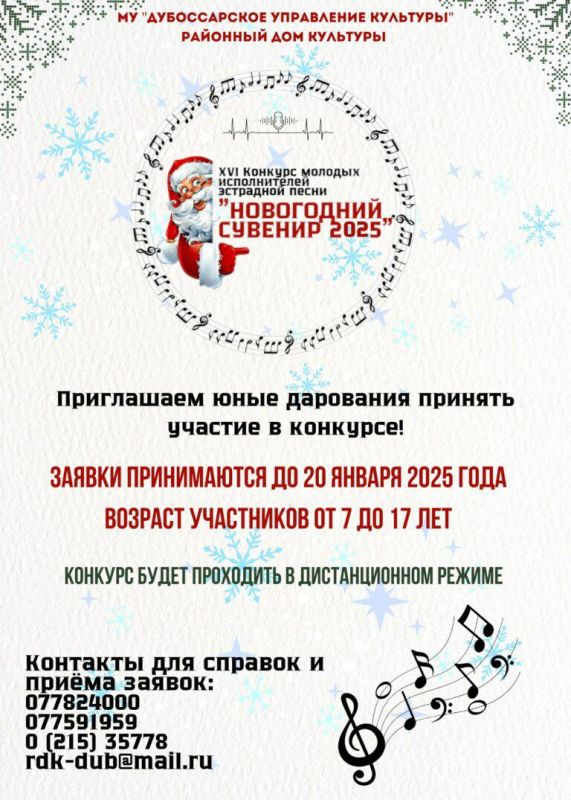 МУ "ДУБОССАРСКОЕ УПРАВЛЕНИЕ КУЛЬТУРЫ"
РАЙОННЫЙ ДОМ КУЛЬТУРЫ

XVI Конкурс молодых исполнителей эстрадной песни
"НОВОГОДНИЙ СУВЕНИР 2025"

Приглашаем юные дарования принять участие в конкурсе!

ЗАЯВКИ ПРИНИМАЮТСЯ ДО 20 ЯНВАРЯ 2025 ГОДА

ВОЗРАСТ УЧАСТНИКОВ ОТ 7 ДО 17 ЛЕТ

КОНКУРС БУДЕТ ПРОХОДИТЬ В ДИСТАНЦИОННОМ РЕЖИМЕ

Контакты для справок и приёма заявок:
077824000
077591959
0 (215) 35778
rdk-dub@mail.ru